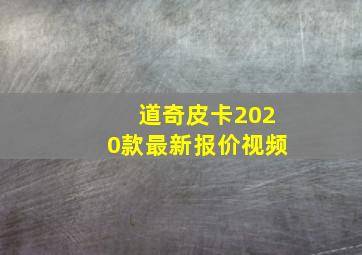 道奇皮卡2020款最新报价视频